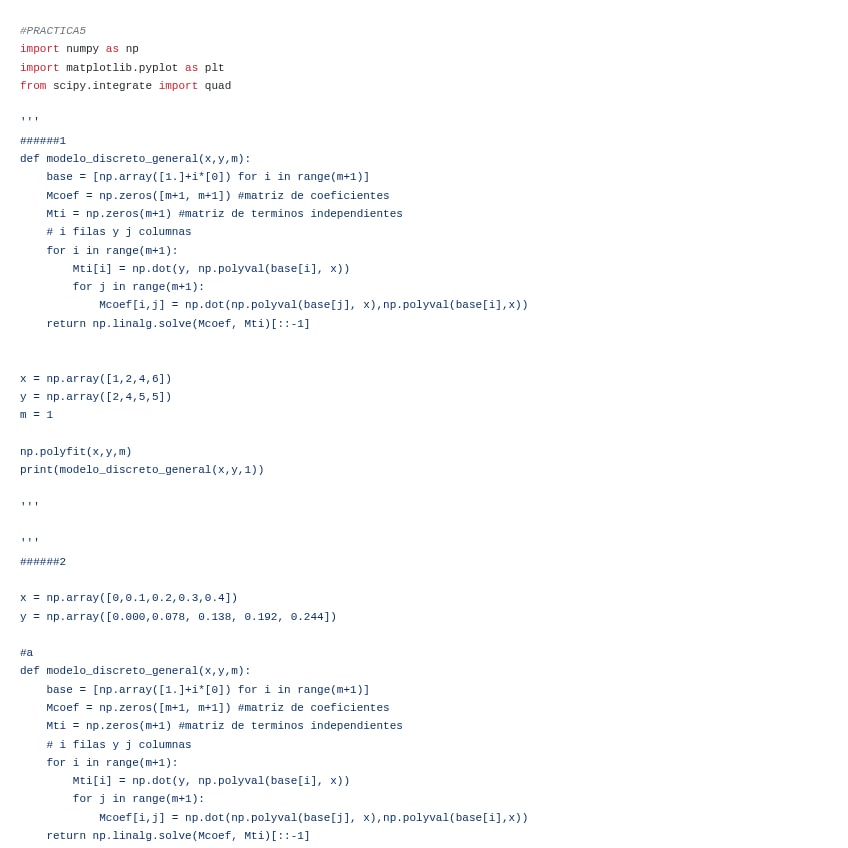 #PRACTICA5
import numpy as np
import matplotlib.pyplot as plt
from scipy.integrate import quad

'''
######1
def modelo_discreto_general(x,y,m):
    base = [np.array([1.]+i*[0]) for i in range(m+1)]
    Mcoef = np.zeros([m+1, m+1]) #matriz de coeficientes
    Mti = np.zeros(m+1) #matriz de terminos independientes
    # i filas y j columnas
    for i in range(m+1):
        Mti[i] = np.dot(y, np.polyval(base[i], x))
        for j in range(m+1):
            Mcoef[i,j] = np.dot(np.polyval(base[j], x),np.polyval(base[i],x))
    return np.linalg.solve(Mcoef, Mti)[::-1]

x = np.array([1,2,4,6])
y = np.array([2,4,5,5])
m = 1

np.polyfit(x,y,m)
print(modelo_discreto_general(x,y,1))

'''

'''
######2

x = np.array([0,0.1,0.2,0.3,0.4])
y = np.array([0.000,0.078, 0.138, 0.192, 0.244])

#a
def modelo_discreto_general(x,y,m):
    base = [np.array([1.]+i*[0]) for i in range(m+1)]
    Mcoef = np.zeros([m+1, m+1]) #matriz de coeficientes
    Mti = np.zeros(m+1) #matriz de terminos independientes
    # i filas y j columnas
    for i in range(m+1):
        Mti[i] = np.dot(y, np.polyval(base[i], x))
        for j in range(m+1):
            Mcoef[i,j] = np.dot(np.polyval(base[j], x),np.polyval(base[i],x))
    return np.linalg.solve(Mcoef, Mti)[::-1]